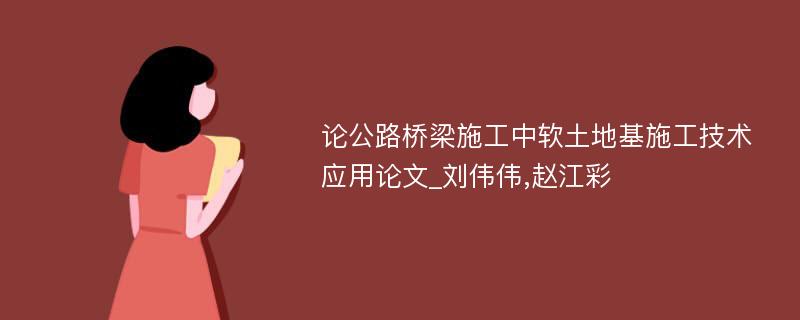 论公路桥梁施工中软土地基施工技术应用论文_刘伟伟,赵江彩